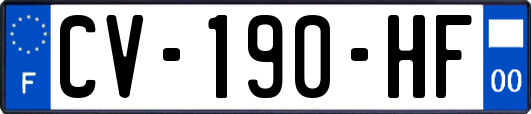 F
CV-190-HF
00